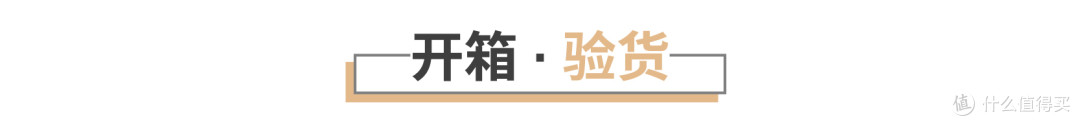 开箱 · 验货

值 什么值得买